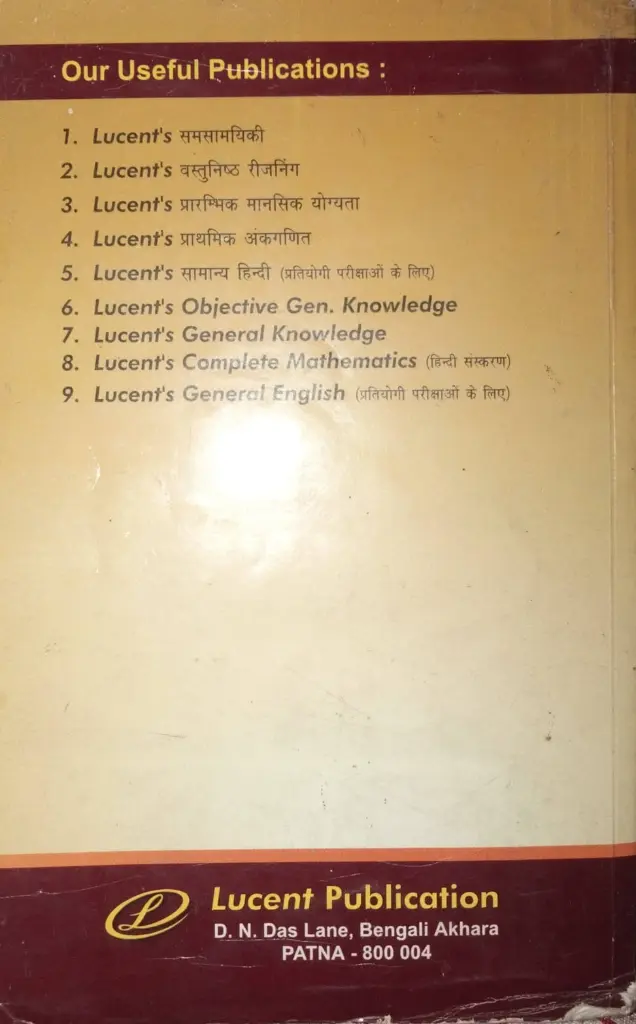 Our Useful Publications :

1. Lucent's समसामयिकी
2. Lucent's वस्तुनिष्ठ रीजनिंग
3. Lucent's प्रारम्भिक मानसिक योग्यता
4. Lucent's प्राथमिक अंकगणित
5. Lucent's सामान्य हिन्दी (प्रतियोगी परीक्षाओं के लिए)
6. Lucent's Objective Gen. Knowledge
7. Lucent's General Knowledge
8. Lucent's Complete Mathematics (हिन्दी संस्करण)
9. Lucent's General English (प्रतियोगी परीक्षाओं के लिए)

Lucent Publication
D. N. Das Lane, Bengali Akhara
PATNA - 800 004